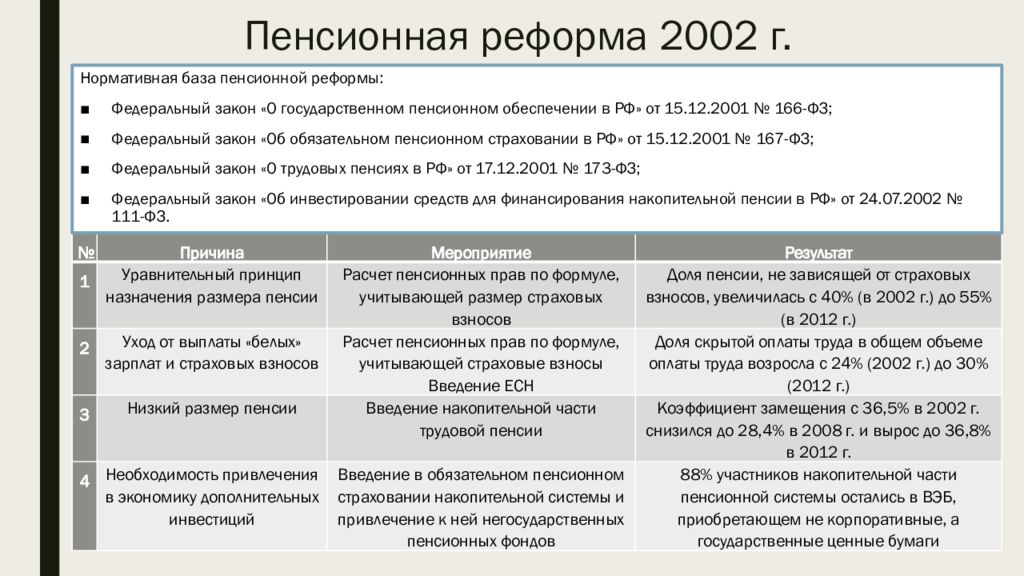 Пенсионная реформа 2002 г.

Нормативная база пенсионной реформы:

■ Федеральный закон «О государственном пенсионном обеспечении в РФ» от 15.12.2001 № 166-ФЗ;

■ Федеральный закон «Об обязательном пенсионном страховании в РФ» от 15.12.2001 № 167-ФЗ;

■ Федеральный закон «О трудовых пенсиях в РФ» от 17.12.2001 № 173-ФЗ;

■ Федеральный закон «Об инвестировании средств для финансирования накопительной пенсии в РФ» от 24.07.2002 № 111-ФЗ.

| № | Причина | Мероприятие | Результат |
|---|---|---|---|
| 1 | Уравнительный принцип назначения размера пенсии | Расчет пенсионных прав по формуле, учитывающей размер страховых взносов | Доля пенсии, не зависящей от страховых взносов, увеличилась с 40% (в 2002 г.) до 55% (в 2012 г.) |
| 2 | Уход от выплаты «белых» зарплат и страховых взносов | Расчет пенсионных прав по формуле, учитывающей страховые взносы Введение ЕСН | Доля скрытой оплаты труда в общем объеме оплаты труда возросла с 24% (2002 г.) до 30% (2012 г.) |
| 3 | Низкий размер пенсии | Введение накопительной части трудовой пенсии | Коэффициент замещения с 36,5% в 2002 г. снизился до 28,4% в 2008 г. и вырос до 36,8% в 2012 г. |
| 4 | Необходимость привлечения в экономику дополнительных инвестиций | Введение в обязательном пенсионном страховании накопительной системы и привлечение к ней негосударственных пенсионных фондов | 88% участников накопительной части пенсионной системы остались в ВЭБ, приобретающем не корпоративные, а государственные ценные бумаги |